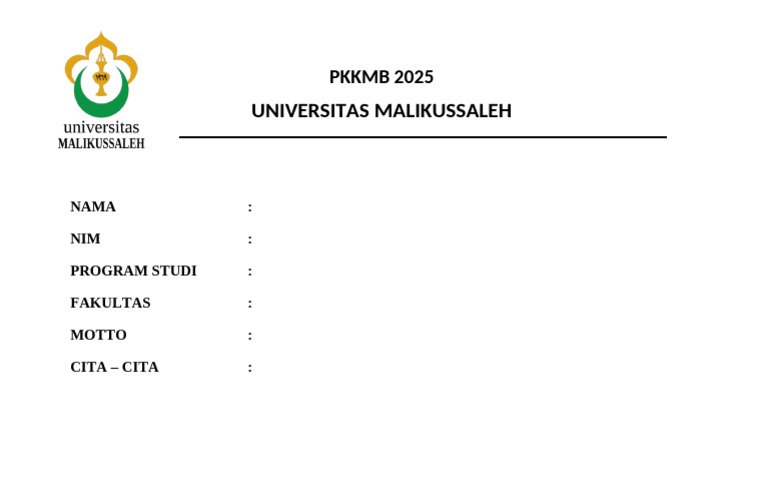 universitas
MALIKUSSALEH

PKKMB 2025

UNIVERSITAS MALIKUSSALEH

NAMA :
NIM :
PROGRAM STUDI :
FAKULTAS :
MOTTO :
CITA – CITA :